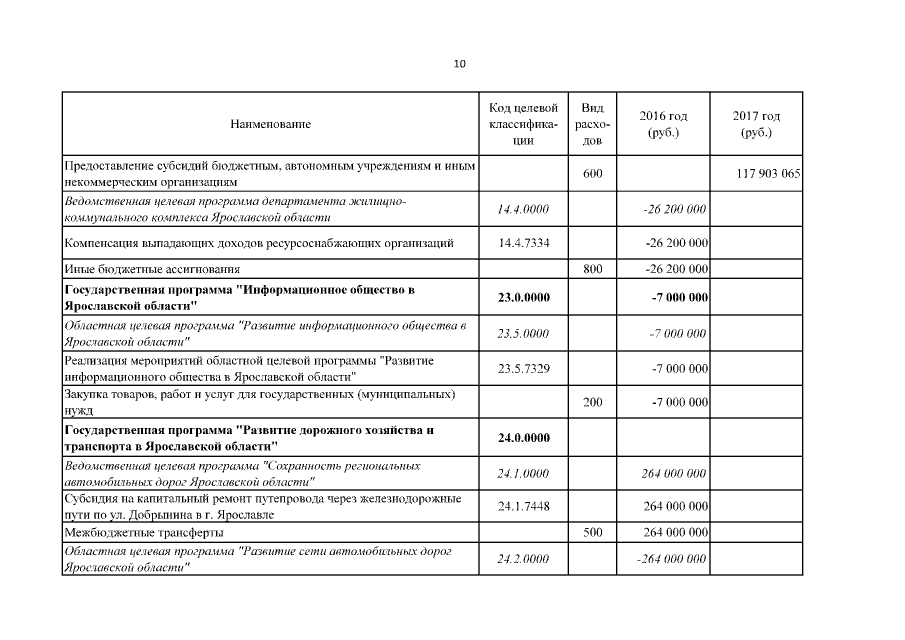 10

| Наименование | Код целевой классификации | Вид расходов | 2016 год (руб.) | 2017 год (руб.) |
|---|---|---|---|---|
| Предоставление субсидий бюджетным, автономным учреждениям и иным некоммерческим организациям | | 600 | | 117 903 065 |
| Ведомственная целевая программа департамента жилищно-коммунального комплекса Ярославской области | 14.4.0000 | | -26 200 000 | |
| Компенсация выпадающих доходов ресурсоснабжающих организаций | 14.4.7334 | | -26 200 000 | |
| Иные бюджетные ассигнования | | 800 | -26 200 000 | |
| Государственная программа "Информационное общество в Ярославской области" | 23.0.0000 | | -7 000 000 | |
| Областная целевая программа "Развитие информационного общества в Ярославской области" | 23.5.0000 | | -7 000 000 | |
| Реализация мероприятий областной целевой программы "Развитие информационного общества в Ярославской области" | 23.5.7329 | | -7 000 000 | |
| Закупка товаров, работ и услуг для государственных (муниципальных) нужд | | 200 | -7 000 000 | |
| Государственная программа "Развитие дорожного хозяйства и транспорта в Ярославской области" | 24.0.0000 | | | |
| Ведомственная целевая программа "Сохранность региональных автомобильных дорог Ярославской области" | 24.1.0000 | | 264 000 000 | |
| Субсидия на капитальный ремонт путепровода через железнодорожные пути по ул. Добрынина в г. Ярославле | 24.1.7448 | | 264 000 000 | |
| Межбюджетные трансферты | | 500 | 264 000 000 | |
| Областная целевая программа "Развитие сети автомобильных дорог Ярославской области" | 24.2.0000 | | -264 000 000 | |